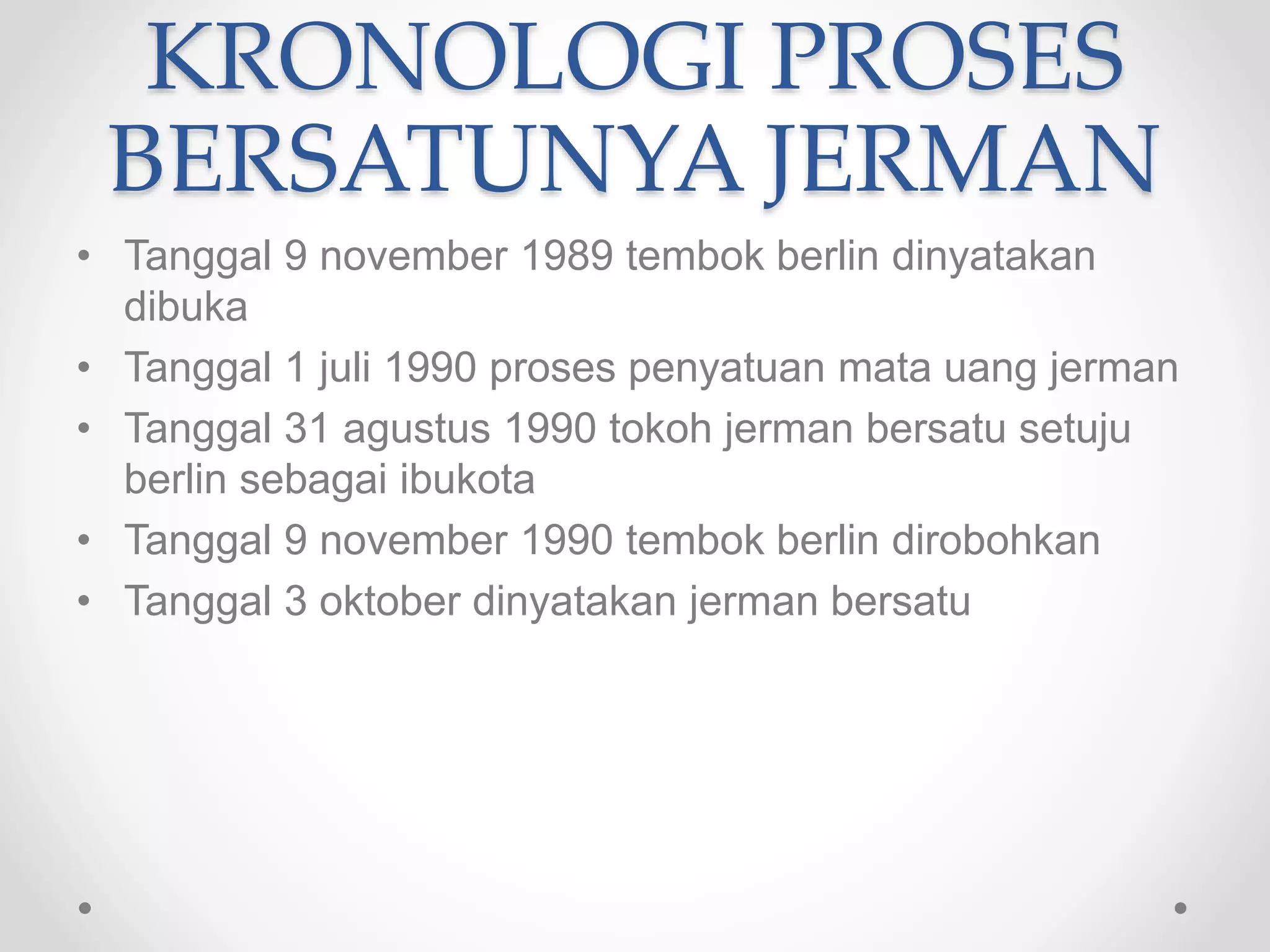 KRONOLOGI PROSES BERSATUNYA JERMAN

• Tanggal 9 november 1989 tembok berlin dinyatakan dibuka
• Tanggal 1 juli 1990 proses penyatuan mata uang jerman
• Tanggal 31 agustus 1990 tokoh jerman bersatu setuju berlin sebagai ibukota
• Tanggal 9 november 1990 tembok berlin dirobohkan
• Tanggal 3 oktober dinyatakan jerman bersatu